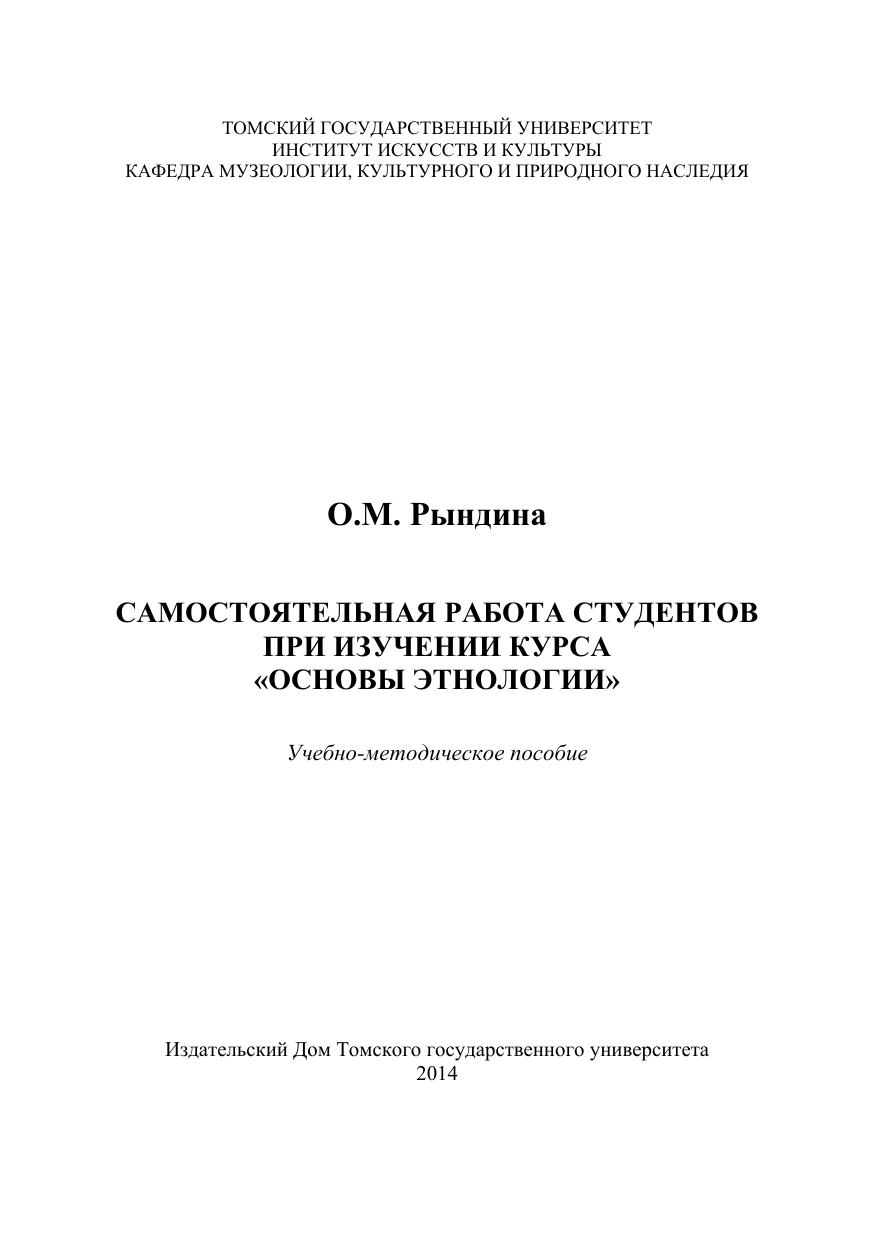 ТОМСКИЙ ГОСУДАРСТВЕННЫЙ УНИВЕРСИТЕТ
ИНСТИТУТ ИСКУССТВ И КУЛЬТУРЫ
КАФЕДРА МУЗЕОЛОГИИ, КУЛЬТУРНОГО И ПРИРОДНОГО НАСЛЕДИЯ

О.М. Рындина

САМОСТОЯТЕЛЬНАЯ РАБОТА СТУДЕНТОВ
ПРИ ИЗУЧЕНИИ КУРСА
«ОСНОВЫ ЭТНОЛОГИИ»

Учебно-методическое пособие

Издательский Дом Томского государственного университета
2014